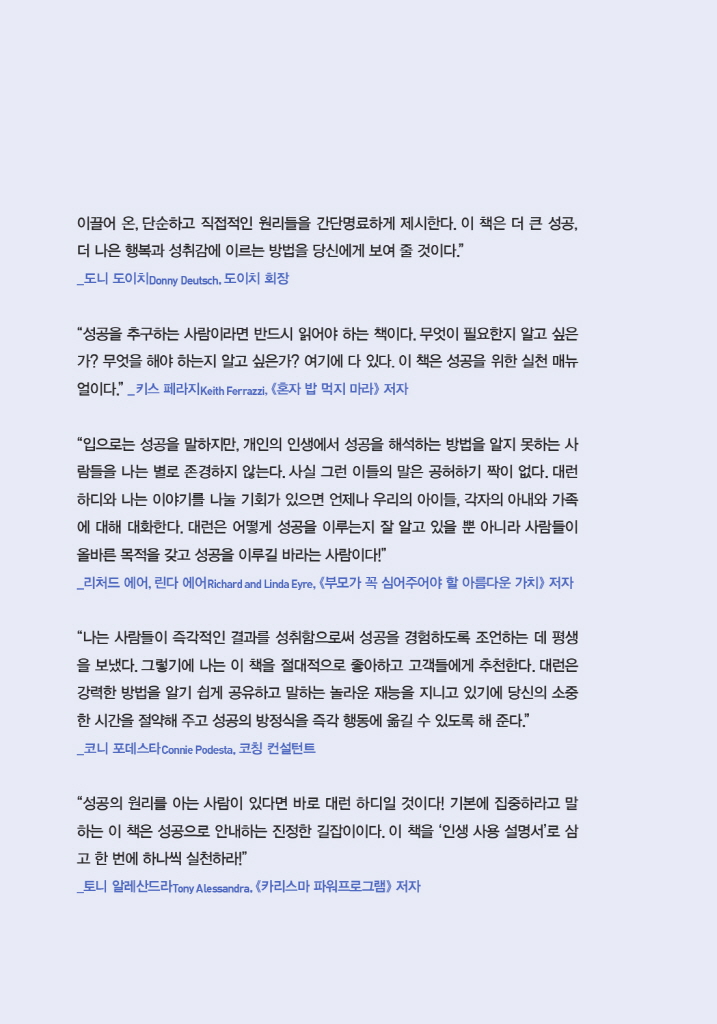 이끌어 온, 단순하고 직접적인 원리들을 간단명료하게 제시한다. 이 책은 더 큰 성공, 더 나은 행복과 성취감에 이르는 방법을 당신에게 보여 줄 것이다.”
_도니 도이치Donny Deutsch, 도이치 회장

“성공을 추구하는 사람이라면 반드시 읽어야 하는 책이다. 무엇이 필요한지 알고 싶은가? 무엇을 해야 하는지 알고 싶은가? 여기에 다 있다. 이 책은 성공을 위한 실천 매뉴얼이다.” _키스 페라지Keith Ferrazzi, 《혼자 밥 먹지 마라》 저자

“입으로는 성공을 말하지만, 개인의 인생에서 성공을 해석하는 방법을 알지 못하는 사람들을 나는 별로 존경하지 않는다. 사실 그런 이들의 말은 공허하기 짝이 없다. 대런 하디와 나는 이야기를 나눌 기회가 있으면 언제나 우리의 아이들, 각자의 아내와 가족에 대해 대화한다. 대런은 어떻게 성공을 이루는지 잘 알고 있을 뿐 아니라 사람들이 올바른 목적을 갖고 성공을 이루길 바라는 사람이다!”
_리처드 에어, 린다 에어Richard and Linda Eyre, 《부모가 꼭 심어주어야 할 아름다운 가치》 저자

“나는 사람들이 즉각적인 결과를 성취함으로써 성공을 경험하도록 조언하는 데 평생을 보냈다. 그렇기에 나는 이 책을 절대적으로 좋아하고 고객들에게 추천한다. 대런은 강력한 방법을 알기 쉽게 공유하고 말하는 놀라운 재능을 지니고 있기에 당신의 소중한 시간을 절약해 주고 성공의 방정식을 즉각 행동에 옮길 수 있도록 해 준다.”
_코니 포데스타Connie Podesta, 코칭 컨설턴트

“성공의 원리를 아는 사람이 있다면 바로 대런 하디일 것이다! 기본에 집중하라고 말하는 이 책은 성공으로 안내하는 진정한 길잡이이다. 이 책을 ‘인생 사용 설명서’로 삼고 한 번에 하나씩 실천하라!”
_토니 알레산드라Tony Alessandra, 《카리스마 파워프로그램》 저자